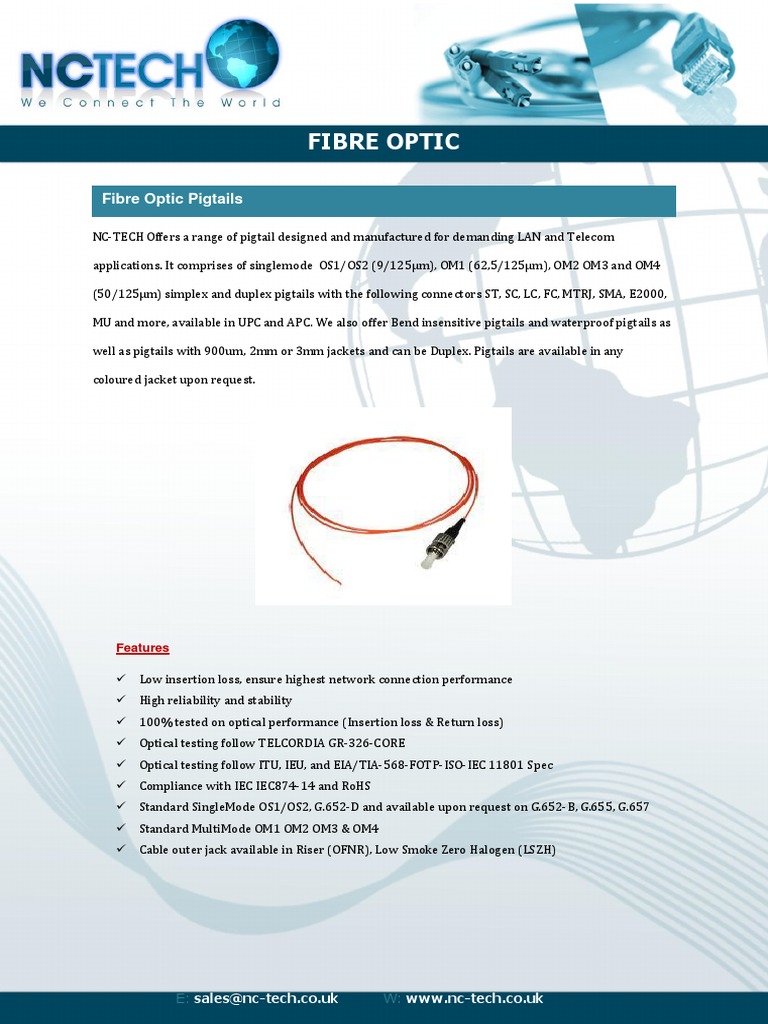 NCTECH
We Connect The World

FIBRE OPTIC

Fibre Optic Pigtails

NC-TECH Offers a range of pigtail designed and manufactured for demanding LAN and Telecom applications. It comprises of singlemode OS1/OS2 (9/125μm), OM1 (62,5/125μm), OM2 OM3 and OM4 (50/125μm) simplex and duplex pigtails with the following connectors ST, SC, LC, FC, MTRJ, SMA, E2000, MU and more, available in UPC and APC. We also offer Bend insensitive pigtails and waterproof pigtails as well as pigtails with 900um, 2mm or 3mm jackets and can be Duplex. Pigtails are available in any coloured jacket upon request.

Features

✓ Low insertion loss, ensure highest network connection performance
✓ High reliability and stability
✓ 100% tested on optical performance (Insertion loss & Return loss)
✓ Optical testing follow TELCORDIA GR-326-CORE
✓ Optical testing follow ITU, IEU, and EIA/TIA-568-FOTP-ISO-IEC 11801 Spec
✓ Compliance with IEC IEC874-14 and RoHS
✓ Standard SingleMode OS1/OS2, G.652-D and available upon request on G.652-B, G.655, G.657
✓ Standard MultiMode OM1 OM2 OM3 & OM4
✓ Cable outer jack available in Riser (OFNR), Low Smoke Zero Halogen (LSZH)

E: sales@nc-tech.co.uk W: www.nc-tech.co.uk